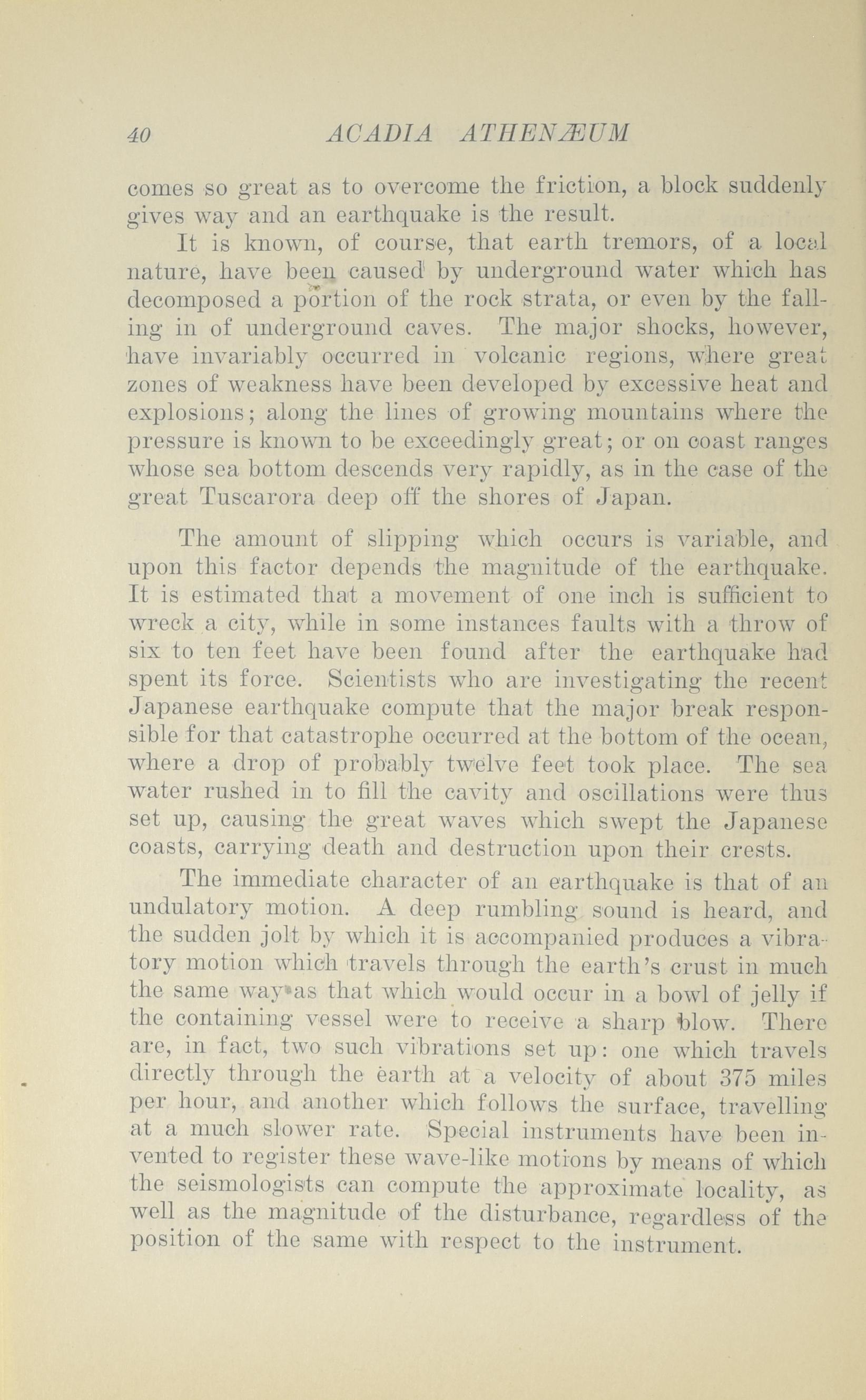 40 ACADIA ATHENÆUM

comes so great as to overcome the friction, a block suddenly gives way and an earthquake is the result.

It is known, of course, that earth tremors, of a local nature, have been caused by underground water which has decomposed a portion of the rock strata, or even by the falling in of underground caves. The major shocks, however, have invariably occurred in volcanic regions, where great zones of weakness have been developed by excessive heat and explosions; along the lines of growing mountains where the pressure is known to be exceedingly great; or on coast ranges whose sea bottom descends very rapidly, as in the case of the great Tuscarora deep off the shores of Japan.

The amount of slipping which occurs is variable, and upon this factor depends the magnitude of the earthquake. It is estimated that a movement of one inch is sufficient to wreck a city, while in some instances faults with a throw of six to ten feet have been found after the earthquake had spent its force. Scientists who are investigating the recent Japanese earthquake compute that the major break responsible for that catastrophe occurred at the bottom of the ocean, where a drop of probably twelve feet took place. The sea water rushed in to fill the cavity and oscillations were thus set up, causing the great waves which swept the Japanese coasts, carrying death and destruction upon their crests.

The immediate character of an earthquake is that of an undulatory motion. A deep rumbling sound is heard, and the sudden jolt by which it is accompanied produces a vibratory motion which travels through the earth's crust in much the same way as that which would occur in a bowl of jelly if the containing vessel were to receive a sharp blow. There are, in fact, two such vibrations set up: one which travels directly through the earth at a velocity of about 375 miles per hour, and another which follows the surface, travelling at a much slower rate. Special instruments have been invented to register these wave-like motions by means of which the seismologists can compute the approximate locality, as well as the magnitude of the disturbance, regardless of the position of the same with respect to the instrument.